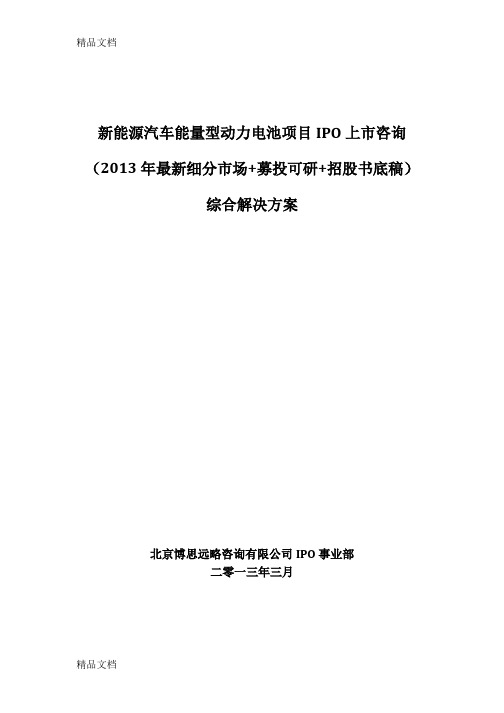 精品文档

新能源汽车能量型动力电池项目 IPO 上市咨询

（2013 年最新细分市场+募投可研+招股书底稿）

综合解决方案

北京博思远略咨询有限公司 IPO 事业部

二零一三年三月

精品文档